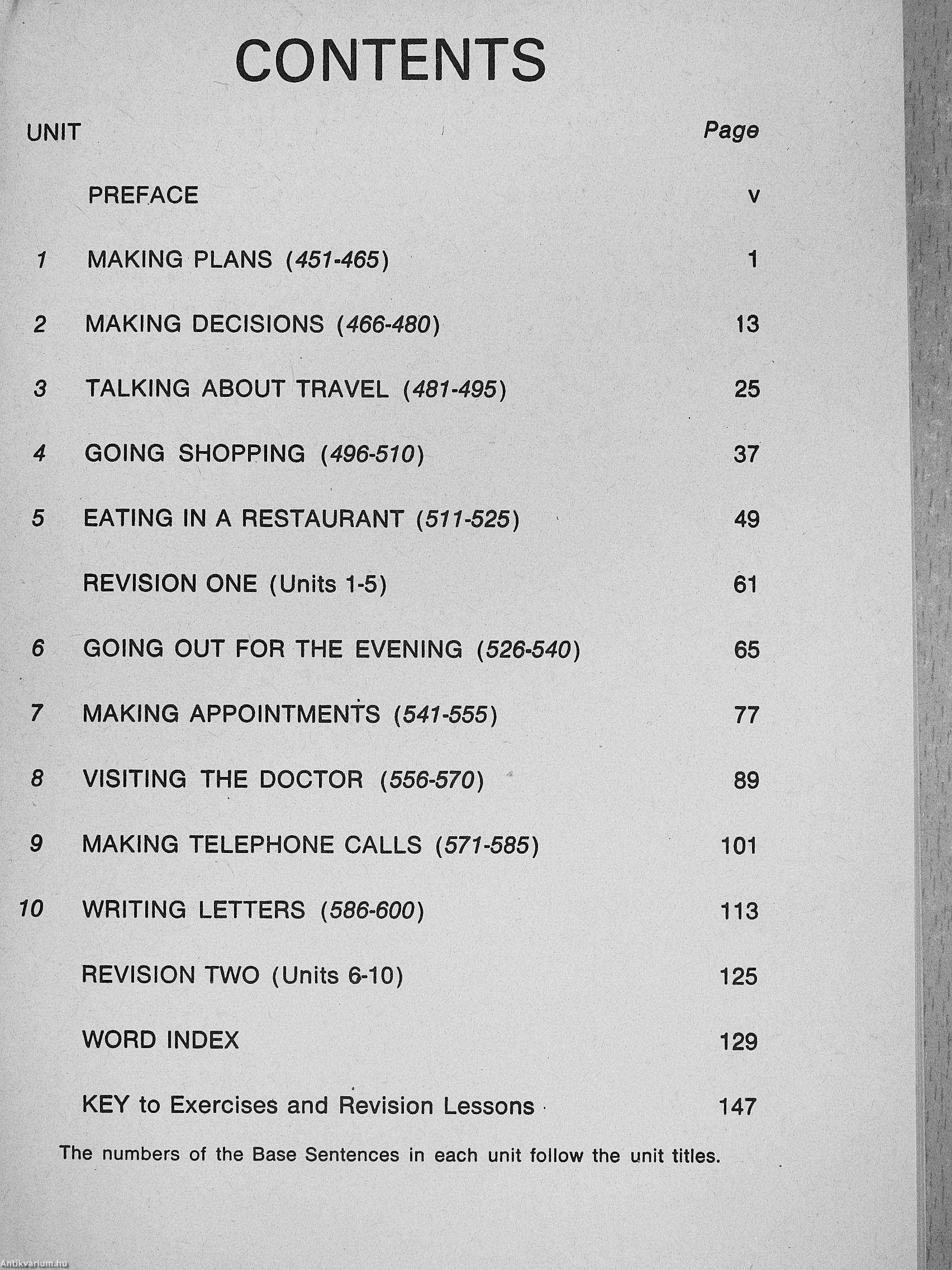 CONTENTS

| UNIT | | Page |
|---|---|---|
| | PREFACE | v |
| 1 | MAKING PLANS (451-465) | 1 |
| 2 | MAKING DECISIONS (466-480) | 13 |
| 3 | TALKING ABOUT TRAVEL (481-495) | 25 |
| 4 | GOING SHOPPING (496-510) | 37 |
| 5 | EATING IN A RESTAURANT (511-525) | 49 |
| | REVISION ONE (Units 1-5) | 61 |
| 6 | GOING OUT FOR THE EVENING (526-540) | 65 |
| 7 | MAKING APPOINTMENTS (541-555) | 77 |
| 8 | VISITING THE DOCTOR (556-570) | 89 |
| 9 | MAKING TELEPHONE CALLS (571-585) | 101 |
| 10 | WRITING LETTERS (586-600) | 113 |
| | REVISION TWO (Units 6-10) | 125 |
| | WORD INDEX | 129 |
| | KEY to Exercises and Revision Lessons | 147 |

The numbers of the Base Sentences in each unit follow the unit titles.

Antikvarium.hu